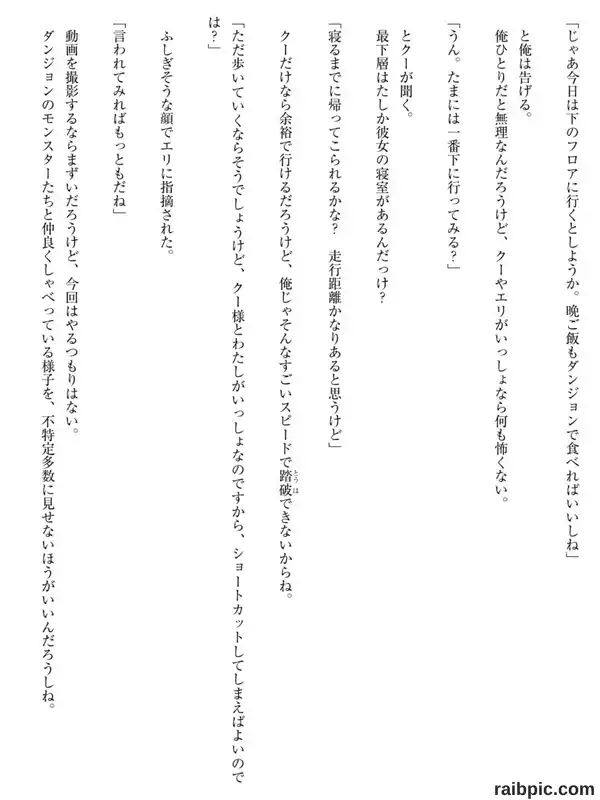 「じゃあ今日は下のフロアに行くとしようか。晩ご飯もダンジョンで食べればいいしね」

と俺は告げる。

俺ひとりだと無理なんだろうけど、クーやエリがいっしょなら何も怖くない。

「うん。たまには一番下に行ってみる？」

とクーが聞く。

最下層はたしか彼女の寝室があるんだっけ？

「寝るまでに帰ってこられるかな？　走行距離かなりあると思うけど」

クーだけなら余裕で行けるだろうけど、俺じゃそんなすごいスピードで踏破できないからね。

「ただ歩いていくならそうでしょうけど、クー様とわたしがいっしょなのですから、ショートカットしてしまえばよいのでは？」

ふしぎそうな顔でエリに指摘された。

「言われてみればもっともだね」

動画を撮影するならまずいだろうけど、今回はやるつもりはない。

ダンジョンのモンスターたちと仲良くしゃべっている様子を、不特定多数に見せないほうがいいんだろうしね。

raibpic.com